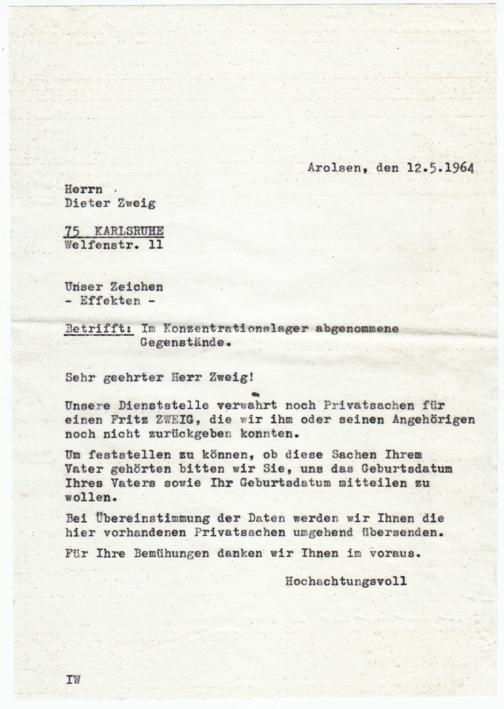 Arolsen, den 12.5.1964

Herrn
Dieter Zweig

75 KARLSRUHE
Welfenstr. 11

Unser Zeichen
- Effekten -

Betrifft: Im Konzentrationslager abgenommene Gegenstände.

Sehr geehrter Herr Zweig!

Unsere Dienststelle verwahrt noch Privatsachen für einen Fritz ZWEIG, die wir ihm oder seinen Angehörigen noch nicht zurückgeben konnten.

Um feststellen zu können, ob diese Sachen Ihrem Vater gehörten bitten wir Sie, uns das Geburtsdatum Ihres Vaters sowie Ihr Geburtsdatum mitteilen zu wollen.

Bei Übereinstimmung der Daten werden wir Ihnen die hier vorhandenen Privatsachen umgehend übersenden.

Für Ihre Bemühungen danken wir Ihnen im voraus.

Hochachtungsvoll

IW